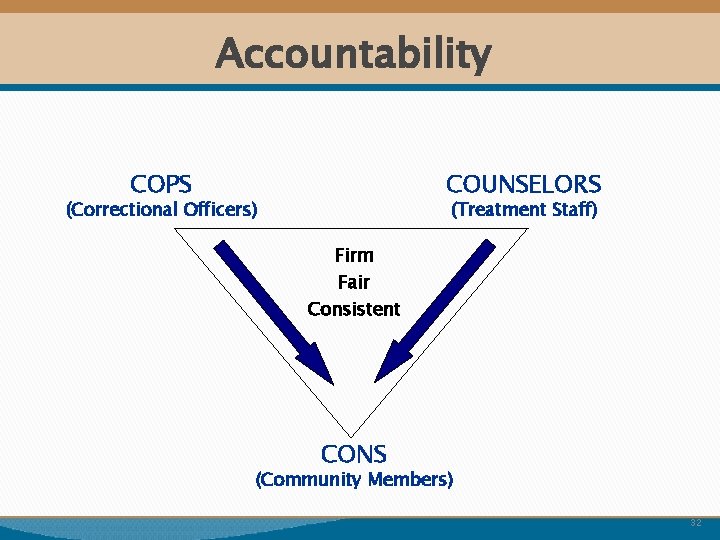 Accountability

COPS
(Correctional Officers)

COUNSELORS
(Treatment Staff)

Firm
Fair
Consistent

CONS
(Community Members)

32